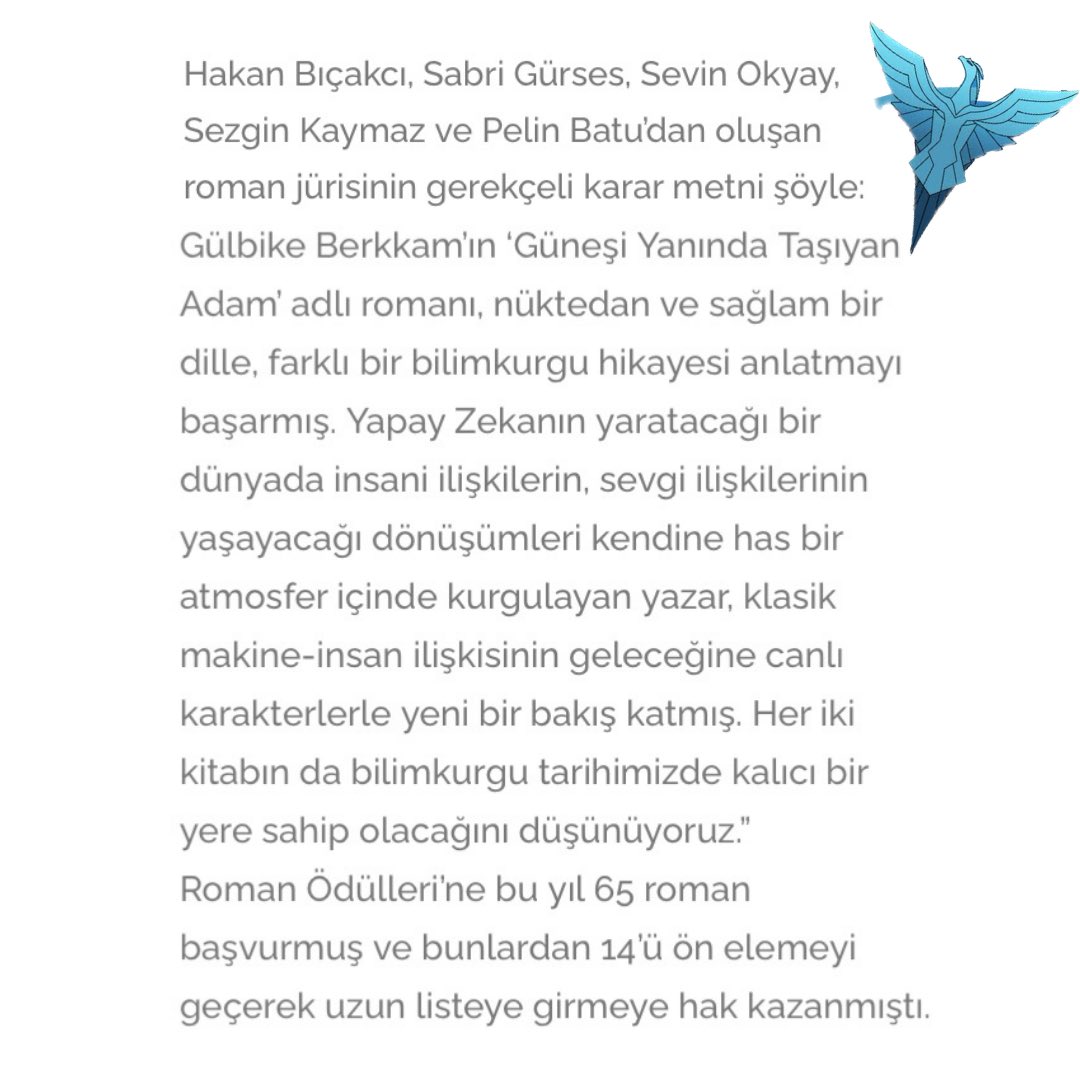 Hakan Bıçakcı, Sabri Gürses, Sevin Okyay, Sezgin Kaymaz ve Pelin Batu'dan oluşan roman jürisinin gerekçeli karar metni şöyle:
Gülbike Berkkam'ın 'Güneşi Yanında Taşıyan Adam' adlı romanı, nüktedan ve sağlam bir dille, farklı bir bilimkurgu hikayesi anlatmayı başarmış. Yapay Zekanın yaratacağı bir dünyada insani ilişkilerin, sevgi ilişkilerinin yaşayacağı dönüşümleri kendine has bir atmosfer içinde kurgulayan yazar, klasik makine-insan ilişkisinin geleceğine canlı karakterlerle yeni bir bakış katmış. Her iki kitabın da bilimkurgu tarihimizde kalıcı bir yere sahip olacağını düşünüyoruz."
Roman Ödülleri'ne bu yıl 65 roman başvurmuş ve bunlardan 14'ü ön elemeyi geçerek uzun listeye girmeye hak kazanmıştı.